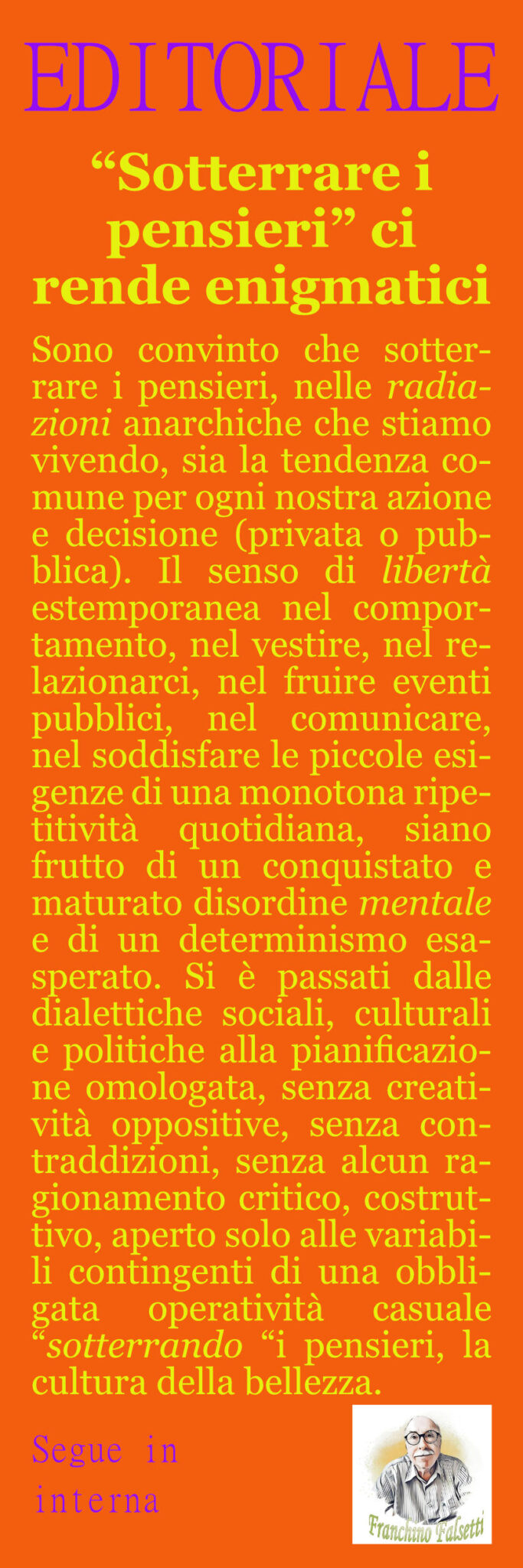 EDITORIALE

“Sotterrare i pensieri” ci rende enigmatici

Sono convinto che sotterrare i pensieri, nelle radiazioni anarchiche che stiamo vivendo, sia la tendenza comune per ogni nostra azione e decisione (privata o pubblica). Il senso di libertà estemporanea nel comportamento, nel vestire, nel relazionarci, nel fruire eventi pubblici, nel comunicare, nel soddisfare le piccole esigenze di una monotona ripetitività quotidiana, siano frutto di un conquistato e maturato disordine mentale e di un determinismo esasperato. Si è passati dalle dialettiche sociali, culturali e politiche alla pianificazione omologata, senza creatività oppositive, senza contraddizioni, senza alcun ragionamento critico, costruttivo, aperto solo alle variabili contingenti di una obbligata operatività casuale “sotterrando “i pensieri, la cultura della bellezza.

Segue in interna

Franchino Falsetti